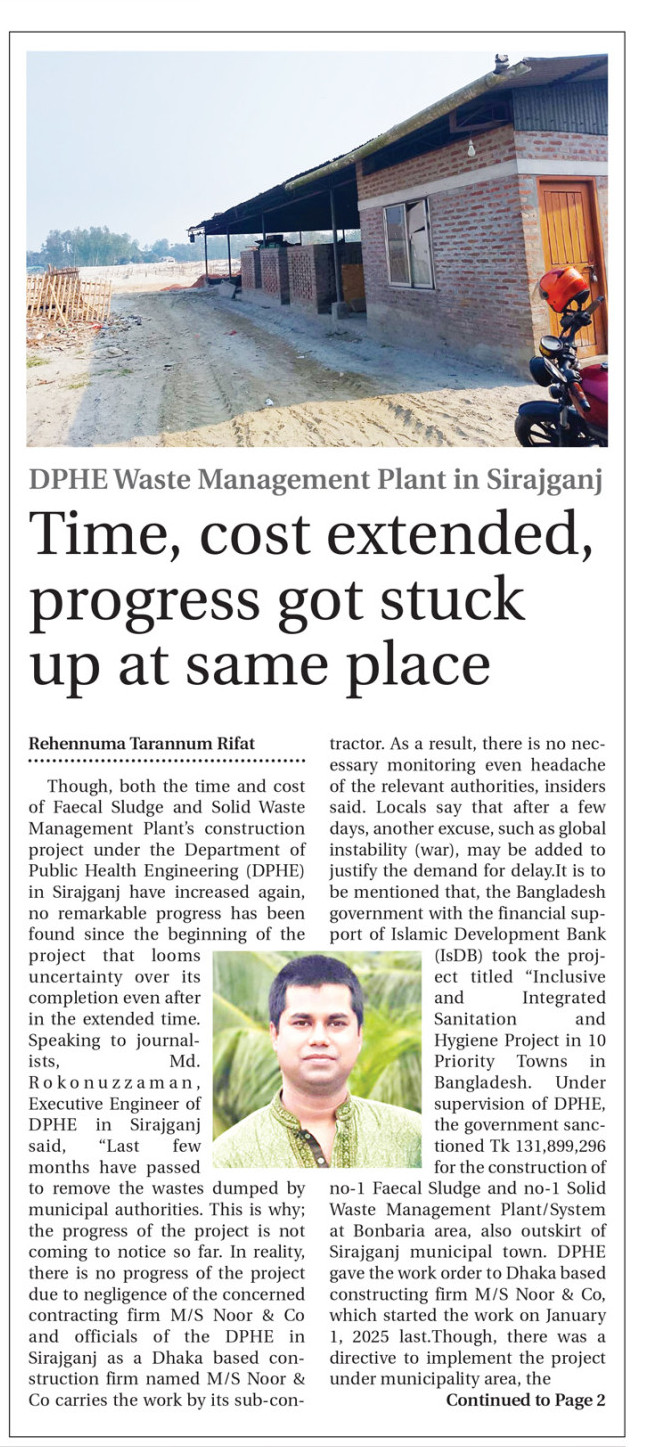 DPHE Waste Management Plant in Sirajganj

Time, cost extended, progress got stuck up at same place

Rehennuma Tarannum Rifat

Though, both the time and cost of Faecal Sludge and Solid Waste Management Plant's construction project under the Department of Public Health Engineering (DPHE) in Sirajganj have increased again, no remarkable progress has been found since the beginning of the project that looms uncertainty over its completion even after in the extended time. Speaking to journalists, Md. Rokonuzzaman, Executive Engineer of DPHE in Sirajganj said, "Last few months have passed to remove the wastes dumped by municipal authorities. This is why; the progress of the project is not coming to notice so far. In reality, there is no progress of the project due to negligence of the concerned contracting firm M/S Noor & Co and officials of the DPHE in Sirajganj as a Dhaka based construction firm named M/S Noor & Co carries the work by its sub-contractor. As a result, there is no necessary monitoring even headache of the relevant authorities, insiders said. Locals say that after a few days, another excuse, such as global instability (war), may be added to justify the demand for delay.It is to be mentioned that, the Bangladesh government with the financial support of Islamic Development Bank (IsDB) took the project titled "Inclusive and Integrated Sanitation and Hygiene Project in 10 Priority Towns in Bangladesh. Under supervision of DPHE, the government sanctioned Tk 131,899,296 for the construction of no-1 Faecal Sludge and no-1 Solid Waste Management Plant/System at Bonbaria area, also outskirt of Sirajganj municipal town. DPHE gave the work order to Dhaka based constructing firm M/S Noor & Co, which started the work on January 1, 2025 last.Though, there was a directive to implement the project under municipality area, the

Continued to Page 2